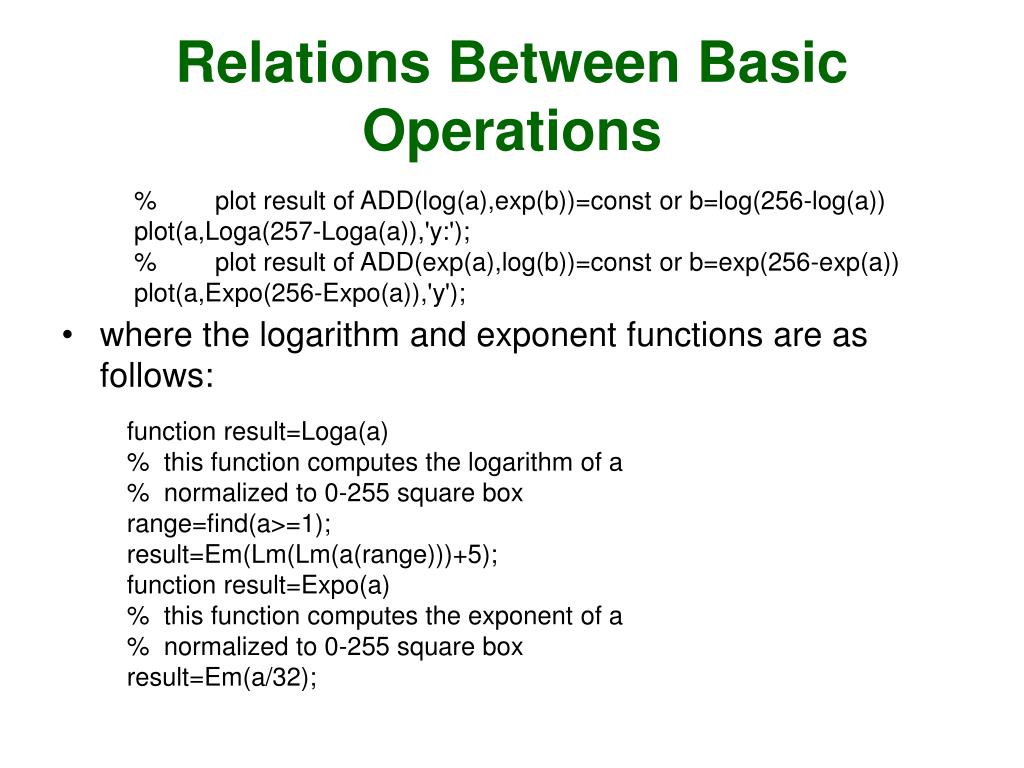 Relations Between Basic Operations

% plot result of ADD(log(a),exp(b))=const or b=log(256-log(a))
plot(a,Loga(257-Loga(a)),'y:');
% plot result of ADD(exp(a),log(b))=const or b=exp(256-exp(a))
plot(a,Expo(256-Expo(a)),'y');

• where the logarithm and exponent functions are as follows:

function result=Loga(a)
% this function computes the logarithm of a
% normalized to 0-255 square box
range=find(a>=1);
result=Em(Lm(Lm(a(range)))+5);
function result=Expo(a)
% this function computes the exponent of a
% normalized to 0-255 square box
result=Em(a/32);